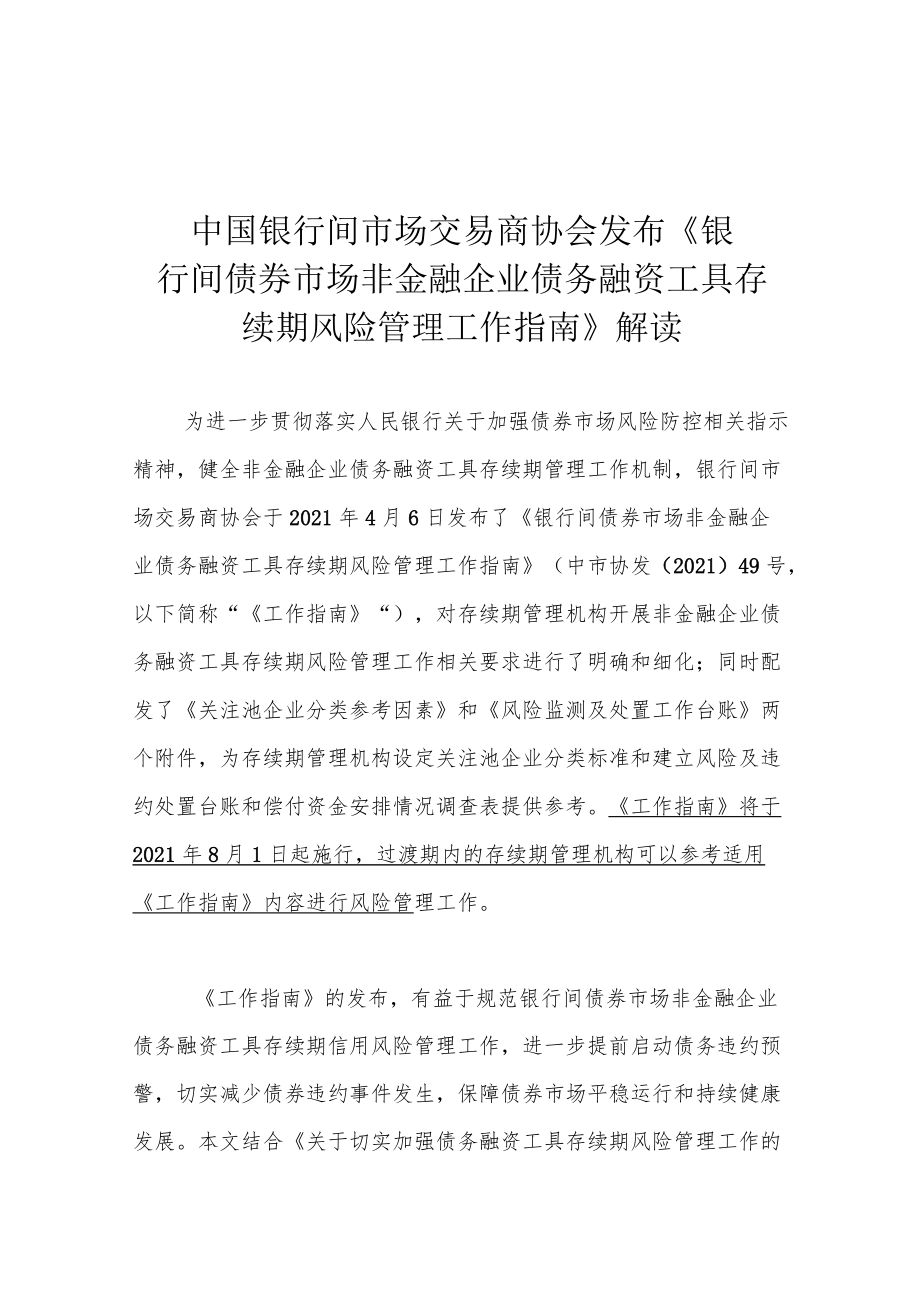 中国银行间市场交易商协会发布《银行间债券市场非金融企业债务融资工具存续期风险管理工作指南》解读

为进一步贯彻落实人民银行关于加强债券市场风险防控相关指示精神，健全非金融企业债务融资工具存续期管理工作机制，银行间市场交易商协会于2021年4月6日发布了《银行间债券市场非金融企业债务融资工具存续期风险管理工作指南》（中市协发（2021）49号，以下简称“《工作指南》“），对存续期管理机构开展非金融企业债务融资工具存续期风险管理工作相关要求进行了明确和细化；同时配发了《关注池企业分类参考因素》和《风险监测及处置工作台账》两个附件，为存续期管理机构设定关注池企业分类标准和建立风险及违约处置台账和偿付资金安排情况调查表提供参考。《工作指南》将于2021年8月1日起施行，过渡期内的存续期管理机构可以参考适用《工作指南》内容进行风险管理工作。

《工作指南》的发布，有益于规范银行间债券市场非金融企业债务融资工具存续期信用风险管理工作，进一步提前启动债务违约预警，切实减少债券违约事件发生，保障债券市场平稳运行和持续健康发展。本文结合《关于切实加强债务融资工具存续期风险管理工作的